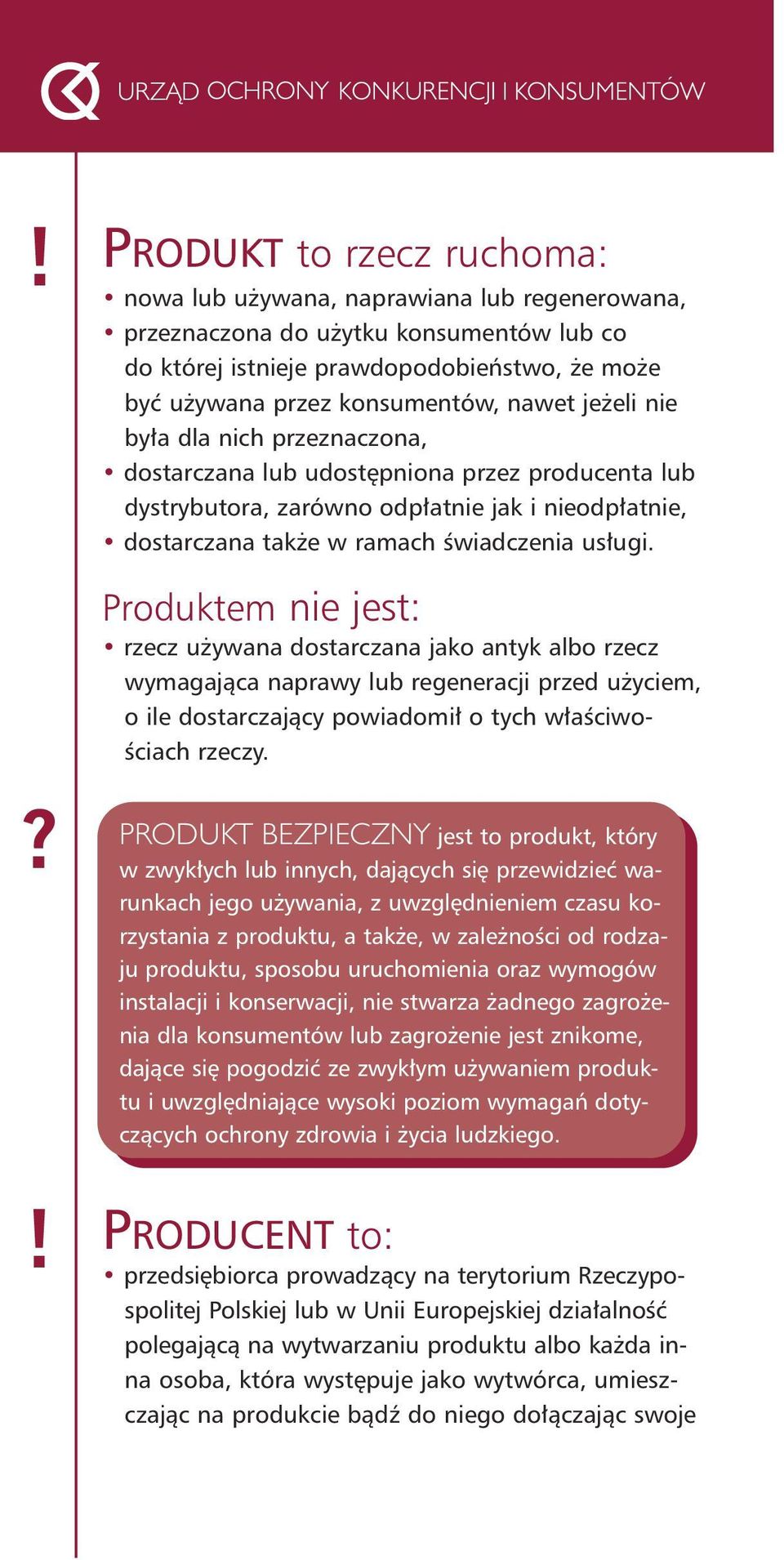 URZĄD OCHRONY KONKURENCJI I KONSUMENTÓW

!

PRODUKT to rzecz ruchoma:

• nowa lub używana, naprawiana lub regenerowana,
• przeznaczona do użytku konsumentów lub co do której istnieje prawdopodobieństwo, że może być używana przez konsumentów, nawet jeżeli nie była dla nich przeznaczona,
• dostarczana lub udostępniona przez producenta lub dystrybutora, zarówno odpłatnie jak i nieodpłatnie,
• dostarczana także w ramach świadczenia usługi.

Produktem nie jest:

• rzecz używana dostarczana jako antyk albo rzecz wymagająca naprawy lub regeneracji przed użyciem, o ile dostarczający powiadomił o tych właściwościach rzeczy.

?

PRODUKT BEZPIECZNY jest to produkt, który w zwykłych lub innych, dających się przewidzieć warunkach jego używania, z uwzględnieniem czasu korzystania z produktu, a także, w zależności od rodzaju produktu, sposobu uruchomienia oraz wymogów instalacji i konserwacji, nie stwarza żadnego zagrożenia dla konsumentów lub zagrożenie jest znikome, dające się pogodzić ze zwykłym używaniem produktu i uwzględniające wysoki poziom wymagań dotyczących ochrony zdrowia i życia ludzkiego.

!

PRODUCENT to:

• przedsiębiorca prowadzący na terytorium Rzeczypospolitej Polskiej lub w Unii Europejskiej działalność polegającą na wytwarzaniu produktu albo każda inna osoba, która występuje jako wytwórca, umieszczając na produkcie bądź do niego dołączając swoje